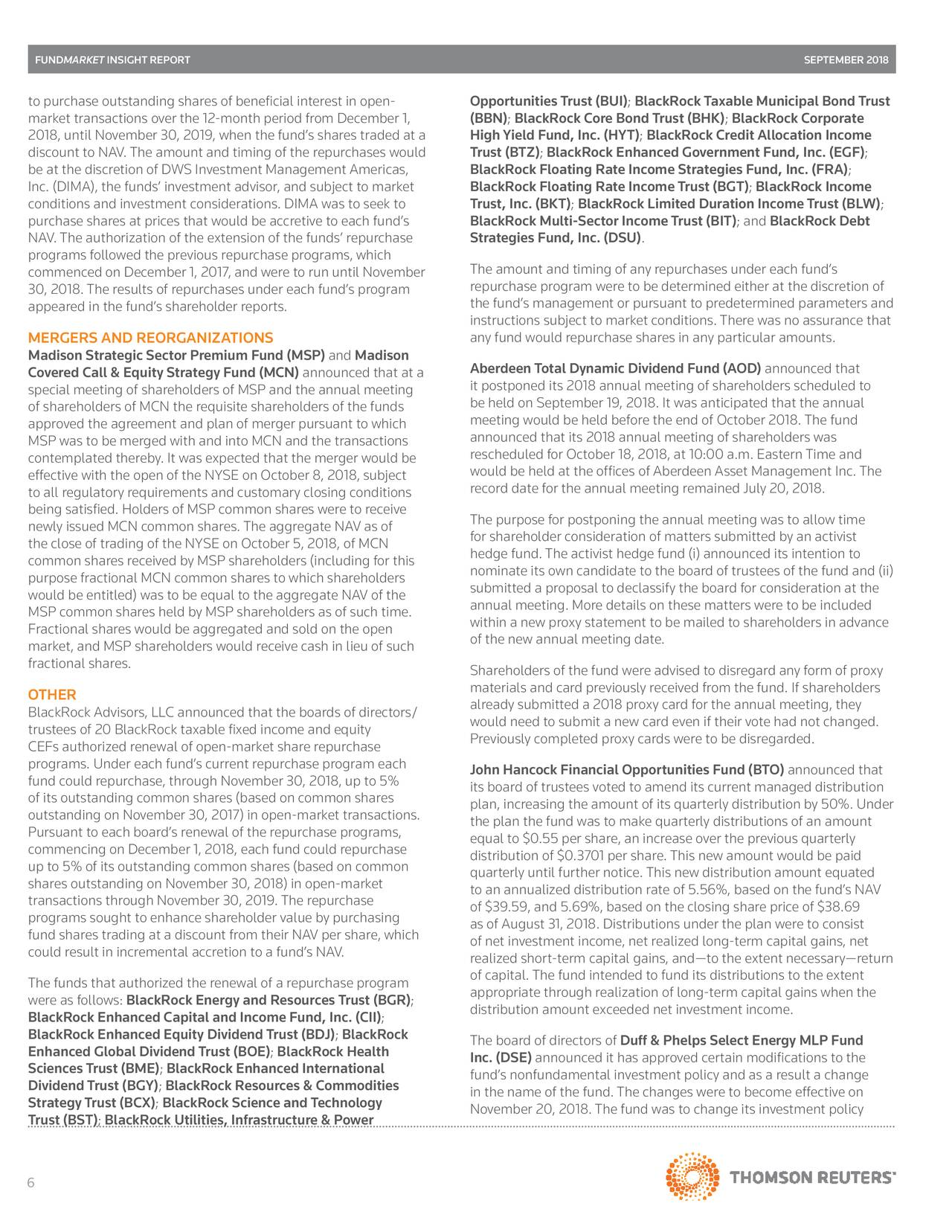 FUNDMARKET INSIGHT REPORT SEPTEMBER 2018

to purchase outstanding shares of beneficial interest in open-market transactions over the 12-month period from December 1, 2018, until November 30, 2019, when the fund's shares traded at a discount to NAV. The amount and timing of the repurchases would be at the discretion of DWS Investment Management Americas, Inc. (DIMA), the funds' investment advisor, and subject to market conditions and investment considerations. DIMA was to seek to purchase shares at prices that would be accretive to each fund's NAV. The authorization of the extension of the funds' repurchase programs followed the previous repurchase programs, which commenced on December 1, 2017, and were to run until November 30, 2018. The results of repurchases under each fund's program appeared in the fund's shareholder reports.

MERGERS AND REORGANIZATIONS

Madison Strategic Sector Premium Fund (MSP) and Madison Covered Call & Equity Strategy Fund (MCN) announced that at a special meeting of shareholders of MSP and the annual meeting of shareholders of MCN the requisite shareholders of the funds approved the agreement and plan of merger pursuant to which MSP was to be merged with and into MCN and the transactions contemplated thereby. It was expected that the merger would be effective with the open of the NYSE on October 8, 2018, subject to all regulatory requirements and customary closing conditions being satisfied. Holders of MSP common shares were to receive newly issued MCN common shares. The aggregate NAV as of the close of trading of the NYSE on October 5, 2018, of MCN common shares received by MSP shareholders (including for this purpose fractional MCN common shares to which shareholders would be entitled) was to be equal to the aggregate NAV of the MSP common shares held by MSP shareholders as of such time. Fractional shares would be aggregated and sold on the open market, and MSP shareholders would receive cash in lieu of such fractional shares.

OTHER

BlackRock Advisors, LLC announced that the boards of directors/trustees of 20 BlackRock taxable fixed income and equity CEFs authorized renewal of open-market share repurchase programs. Under each fund's current repurchase program each fund could repurchase, through November 30, 2018, up to 5% of its outstanding common shares (based on common shares outstanding on November 30, 2017) in open-market transactions. Pursuant to each board's renewal of the repurchase programs, commencing on December 1, 2018, each fund could repurchase up to 5% of its outstanding common shares (based on common shares outstanding on November 30, 2018) in open-market transactions through November 30, 2019. The repurchase programs sought to enhance shareholder value by purchasing fund shares trading at a discount from their NAV per share, which could result in incremental accretion to a fund's NAV.

The funds that authorized the renewal of a repurchase program were as follows: BlackRock Energy and Resources Trust (BGR); BlackRock Enhanced Capital and Income Fund, Inc. (CII); BlackRock Enhanced Equity Dividend Trust (BDJ); BlackRock Enhanced Global Dividend Trust (BOE); BlackRock Health Sciences Trust (BME); BlackRock Enhanced International Dividend Trust (BGY); BlackRock Resources & Commodities Strategy Trust (BCX); BlackRock Science and Technology Trust (BST); BlackRock Utilities, Infrastructure & Power Opportunities Trust (BUI); BlackRock Taxable Municipal Bond Trust (BBN); BlackRock Core Bond Trust (BHK); BlackRock Corporate High Yield Fund, Inc. (HYT); BlackRock Credit Allocation Income Trust (BTZ); BlackRock Enhanced Government Fund, Inc. (EGF); BlackRock Floating Rate Income Strategies Fund, Inc. (FRA); BlackRock Floating Rate Income Trust (BGT); BlackRock Income Trust, Inc. (BKT); BlackRock Limited Duration Income Trust (BLW); BlackRock Multi-Sector Income Trust (BIT); and BlackRock Debt Strategies Fund, Inc. (DSU).

The amount and timing of any repurchases under each fund's repurchase program were to be determined either at the discretion of the fund's management or pursuant to predetermined parameters and instructions subject to market conditions. There was no assurance that any fund would repurchase shares in any particular amounts.

Aberdeen Total Dynamic Dividend Fund (AOD) announced that it postponed its 2018 annual meeting of shareholders scheduled to be held on September 19, 2018. It was anticipated that the annual meeting would be held before the end of October 2018. The fund announced that its 2018 annual meeting of shareholders was rescheduled for October 18, 2018, at 10:00 a.m. Eastern Time and would be held at the offices of Aberdeen Asset Management Inc. The record date for the annual meeting remained July 20, 2018.

The purpose for postponing the annual meeting was to allow time for shareholder consideration of matters submitted by an activist hedge fund. The activist hedge fund (i) announced its intention to nominate its own candidate to the board of trustees of the fund and (ii) submitted a proposal to declassify the board for consideration at the annual meeting. More details on these matters were to be included within a new proxy statement to be mailed to shareholders in advance of the new annual meeting date.

Shareholders of the fund were advised to disregard any form of proxy materials and card previously received from the fund. If shareholders already submitted a 2018 proxy card for the annual meeting, they would need to submit a new card even if their vote had not changed. Previously completed proxy cards were to be disregarded.

John Hancock Financial Opportunities Fund (BTO) announced that its board of trustees voted to amend its current managed distribution plan, increasing the amount of its quarterly distribution by 50%. Under the plan the fund was to make quarterly distributions of an amount equal to $0.55 per share, an increase over the previous quarterly distribution of $0.3701 per share. This new amount would be paid quarterly until further notice. This new distribution amount equated to an annualized distribution rate of 5.56%, based on the fund's NAV of $39.59, and 5.69%, based on the closing share price of $38.69 as of August 31, 2018. Distributions under the plan were to consist of net investment income, net realized long-term capital gains, net realized short-term capital gains, and—to the extent necessary—return of capital. The fund intended to fund its distributions to the extent appropriate through realization of long-term capital gains when the distribution amount exceeded net investment income.

The board of directors of Duff & Phelps Select Energy MLP Fund Inc. (DSE) announced it has approved certain modifications to the fund's nonfundamental investment policy and as a result a change in the name of the fund. The changes were to become effective on November 20, 2018. The fund was to change its investment policy

6

THOMSON REUTERS